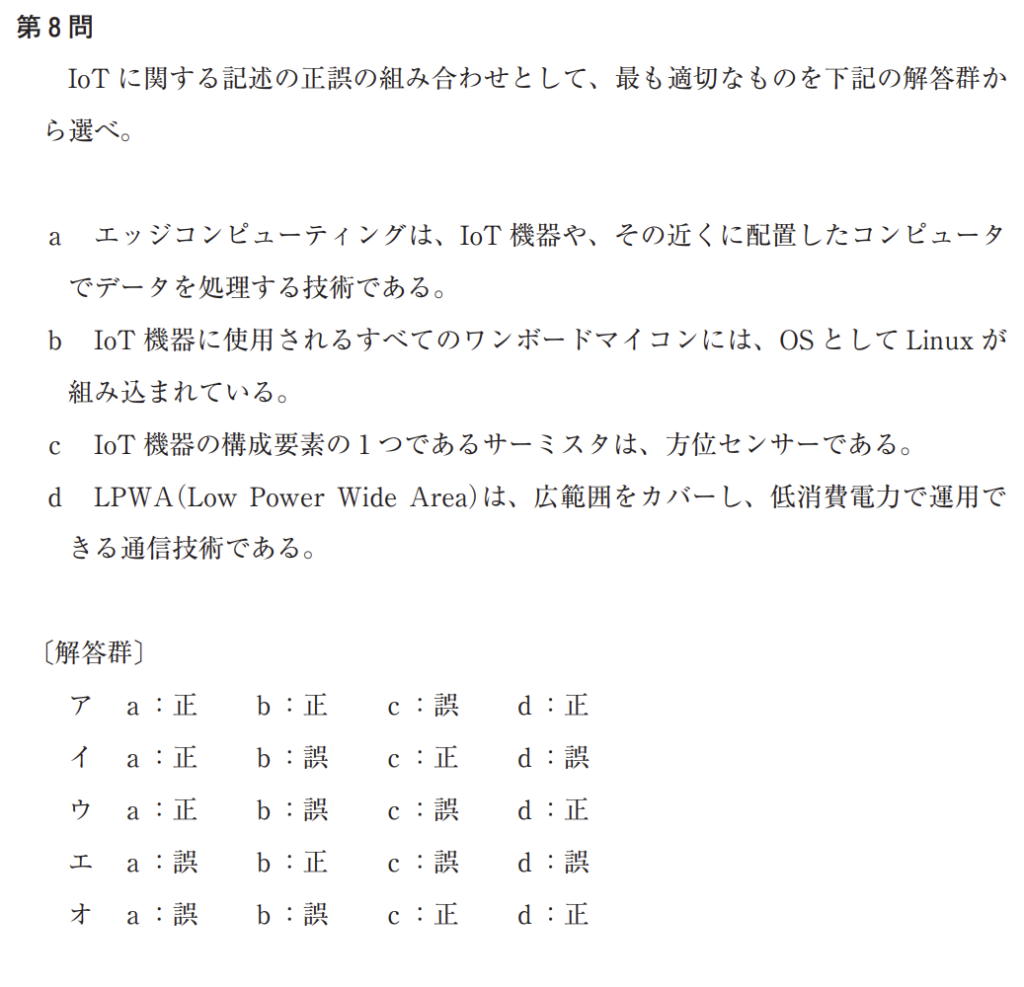 第8問

IoTに関する記述の正誤の組み合わせとして、最も適切なものを下記の解答群から選べ。

a エッジコンピューティングは、IoT機器や、その近くに配置したコンピュータでデータを処理する技術である。

b IoT機器に使用されるすべてのワンボードマイコンには、OSとしてLinuxが組み込まれている。

c IoT機器の構成要素の1つであるサーミスタは、方位センサーである。

d LPWA(Low Power Wide Area)は、広範囲をカバーし、低消費電力で運用できる通信技術である。

〔解答群〕

ア a:正 b:正 c:誤 d:正
イ a:正 b:誤 c:正 d:誤
ウ a:正 b:誤 c:誤 d:正
エ a:誤 b:正 c:誤 d:誤
オ a:誤 b:誤 c:正 d:正